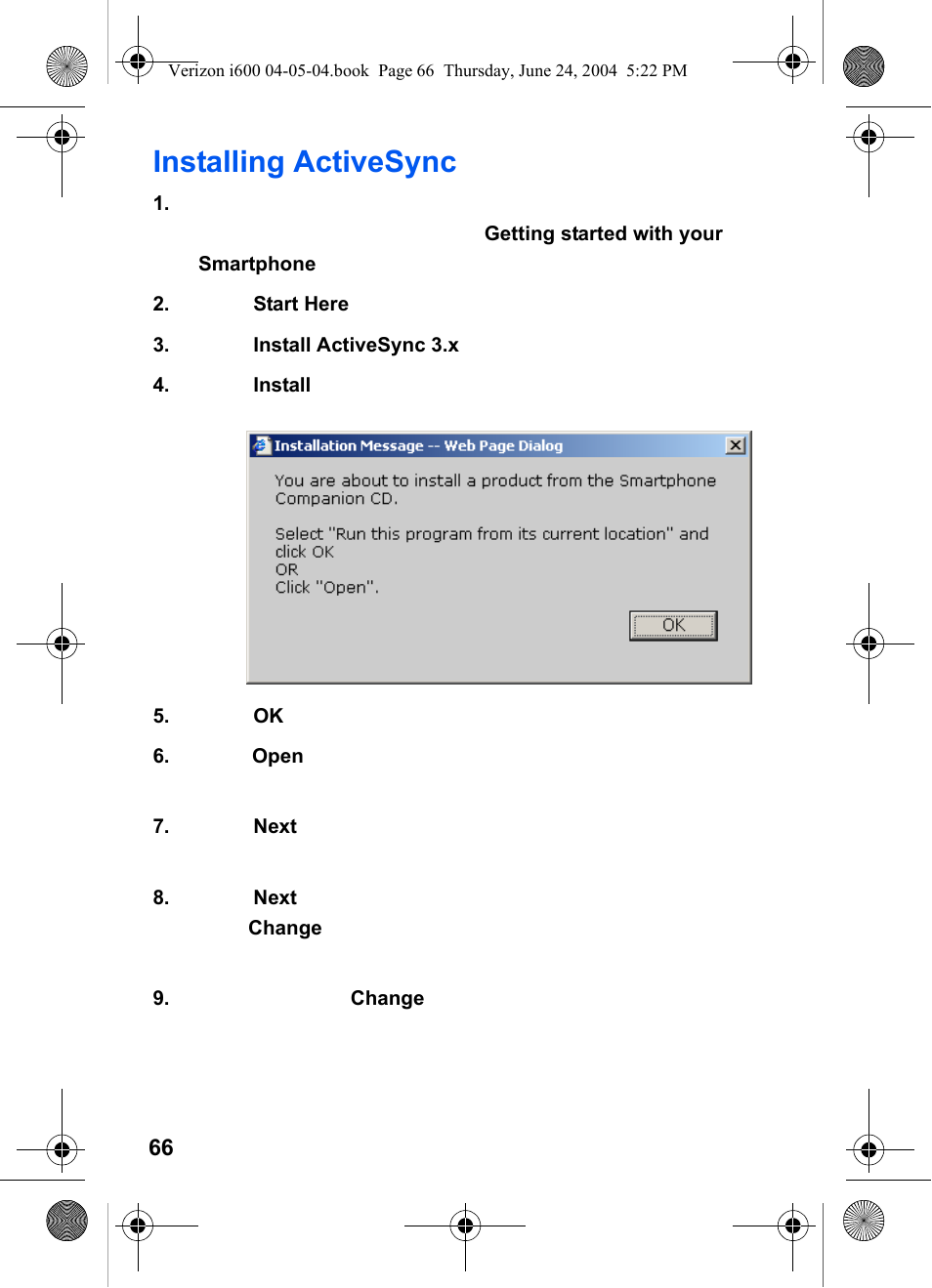 Verizon i600 04-05-04.book Page 66 Thursday, June 24, 2004 5:22 PM

Installing ActiveSync

1.

Getting started with your Smartphone

2. Start Here

3. Install ActiveSync 3.x

4. Install

Installation Message -- Web Page Dialog

You are about to install a product from the Smartphone Companion CD.

Select "Run this program from its current location" and click OK
OR
Click "Open".

OK

5. OK

6. Open

7. Next

8. Next
Change

9. Change

66